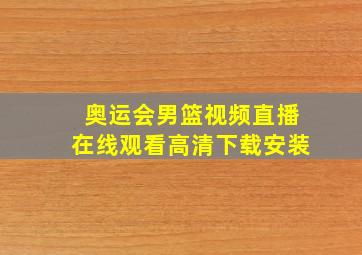 奥运会男篮视频直播
在线观看高清下载安装